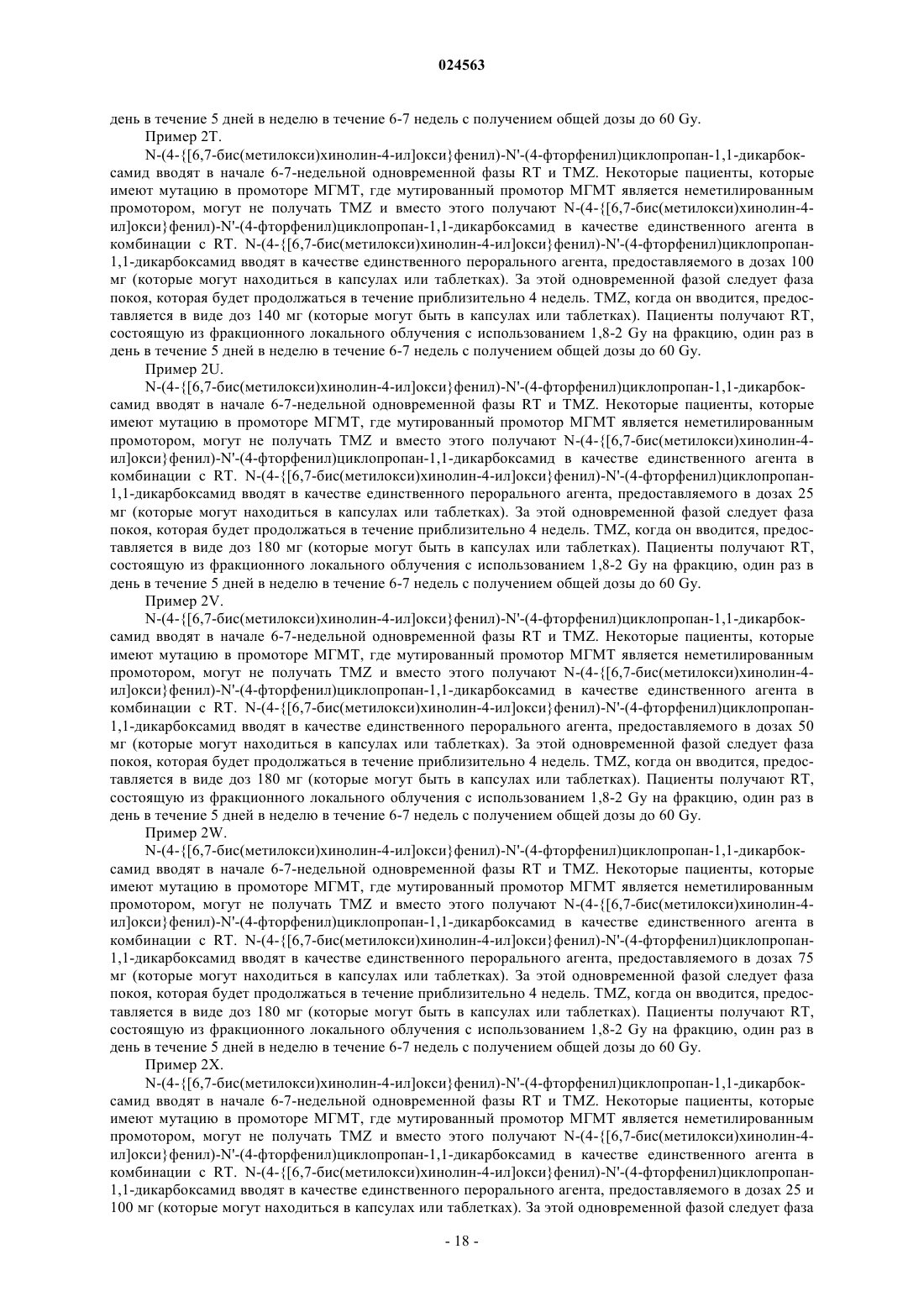 024563

день в течение 5 дней в неделю в течение 6-7 недель с получением общей дозы до 60 Gy.

Пример 2T.

N-(4-{[6,7-бис(метилокси)хинолин-4-ил]окси}фенил)-N'-(4-фторфенил)циклопропан-1,1-дикарбоксамид вводят в начале 6-7-недельной одновременной фазы RT и TMZ. Некоторые пациенты, которые имеют мутацию в промоторе МГМТ, где мутированный промотор МГМТ является неметилированным промотором, могут не получать TMZ и вместо этого получают N-(4-{[6,7-бис(метилокси)хинолин-4-ил]окси}фенил)-N'-(4-фторфенил)циклопропан-1,1-дикарбоксамид в качестве единственного агента в комбинации с RT. N-(4-{[6,7-бис(метилокси)хинолин-4-ил]окси}фенил)-N'-(4-фторфенил)циклопропан-1,1-дикарбоксамид вводят в качестве единственного перорального агента, предоставляемого в дозах 100 мг (которые могут находиться в капсулах или таблетках). За этой одновременной фазой следует фаза покоя, которая будет продолжаться в течение приблизительно 4 недель. TMZ, когда он вводится, предоставляется в виде доз 140 мг (которые могут быть в капсулах или таблетках). Пациенты получают RT, состоящую из фракционного локального облучения с использованием 1,8-2 Gy на фракцию, один раз в день в течение 5 дней в неделю в течение 6-7 недель с получением общей дозы до 60 Gy.

Пример 2U.

N-(4-{[6,7-бис(метилокси)хинолин-4-ил]окси}фенил)-N'-(4-фторфенил)циклопропан-1,1-дикарбоксамид вводят в начале 6-7-недельной одновременной фазы RT и TMZ. Некоторые пациенты, которые имеют мутацию в промоторе МГМТ, где мутированный промотор МГМТ является неметилированным промотором, могут не получать TMZ и вместо этого получают N-(4-{[6,7-бис(метилокси)хинолин-4-ил]окси}фенил)-N'-(4-фторфенил)циклопропан-1,1-дикарбоксамид в качестве единственного агента в комбинации с RT. N-(4-{[6,7-бис(метилокси)хинолин-4-ил]окси}фенил)-N'-(4-фторфенил)циклопропан-1,1-дикарбоксамид вводят в качестве единственного перорального агента, предоставляемого в дозах 25 мг (которые могут находиться в капсулах или таблетках). За этой одновременной фазой следует фаза покоя, которая будет продолжаться в течение приблизительно 4 недель. TMZ, когда он вводится, предоставляется в виде доз 180 мг (которые могут быть в капсулах или таблетках). Пациенты получают RT, состоящую из фракционного локального облучения с использованием 1,8-2 Gy на фракцию, один раз в день в течение 5 дней в неделю в течение 6-7 недель с получением общей дозы до 60 Gy.

Пример 2V.

N-(4-{[6,7-бис(метилокси)хинолин-4-ил]окси}фенил)-N'-(4-фторфенил)циклопропан-1,1-дикарбоксамид вводят в начале 6-7-недельной одновременной фазы RT и TMZ. Некоторые пациенты, которые имеют мутацию в промоторе МГМТ, где мутированный промотор МГМТ является неметилированным промотором, могут не получать TMZ и вместо этого получают N-(4-{[6,7-бис(метилокси)хинолин-4-ил]окси}фенил)-N'-(4-фторфенил)циклопропан-1,1-дикарбоксамид в качестве единственного агента в комбинации с RT. N-(4-{[6,7-бис(метилокси)хинолин-4-ил]окси}фенил)-N'-(4-фторфенил)циклопропан-1,1-дикарбоксамид вводят в качестве единственного перорального агента, предоставляемого в дозах 50 мг (которые могут находиться в капсулах или таблетках). За этой одновременной фазой следует фаза покоя, которая будет продолжаться в течение приблизительно 4 недель. TMZ, когда он вводится, предоставляется в виде доз 180 мг (которые могут быть в капсулах или таблетках). Пациенты получают RT, состоящую из фракционного локального облучения с использованием 1,8-2 Gy на фракцию, один раз в день в течение 5 дней в неделю в течение 6-7 недель с получением общей дозы до 60 Gy.

Пример 2W.

N-(4-{[6,7-бис(метилокси)хинолин-4-ил]окси}фенил)-N'-(4-фторфенил)циклопропан-1,1-дикарбоксамид вводят в начале 6-7-недельной одновременной фазы RT и TMZ. Некоторые пациенты, которые имеют мутацию в промоторе МГМТ, где мутированный промотор МГМТ является неметилированным промотором, могут не получать TMZ и вместо этого получают N-(4-{[6,7-бис(метилокси)хинолин-4-ил]окси}фенил)-N'-(4-фторфенил)циклопропан-1,1-дикарбоксамид в качестве единственного агента в комбинации с RT. N-(4-{[6,7-бис(метилокси)хинолин-4-ил]окси}фенил)-N'-(4-фторфенил)циклопропан-1,1-дикарбоксамид вводят в качестве единственного перорального агента, предоставляемого в дозах 75 мг (которые могут находиться в капсулах или таблетках). За этой одновременной фазой следует фаза покоя, которая будет продолжаться в течение приблизительно 4 недель. TMZ, когда он вводится, предоставляется в виде доз 180 мг (которые могут быть в капсулах или таблетках). Пациенты получают RT, состоящую из фракционного локального облучения с использованием 1,8-2 Gy на фракцию, один раз в день в течение 5 дней в неделю в течение 6-7 недель с получением общей дозы до 60 Gy.

Пример 2X.

N-(4-{[6,7-бис(метилокси)хинолин-4-ил]окси}фенил)-N'-(4-фторфенил)циклопропан-1,1-дикарбоксамид вводят в начале 6-7-недельной одновременной фазы RT и TMZ. Некоторые пациенты, которые имеют мутацию в промоторе МГМТ, где мутированный промотор МГМТ является неметилированным промотором, могут не получать TMZ и вместо этого получают N-(4-{[6,7-бис(метилокси)хинолин-4-ил]окси}фенил)-N'-(4-фторфенил)циклопропан-1,1-дикарбоксамид в качестве единственного агента в комбинации с RT. N-(4-{[6,7-бис(метилокси)хинолин-4-ил]окси}фенил)-N'-(4-фторфенил)циклопропан-1,1-дикарбоксамид вводят в качестве единственного перорального агента, предоставляемого в дозах 25 и 100 мг (которые могут находиться в капсулах или таблетках). За этой одновременной фазой следует фаза

- 18 -